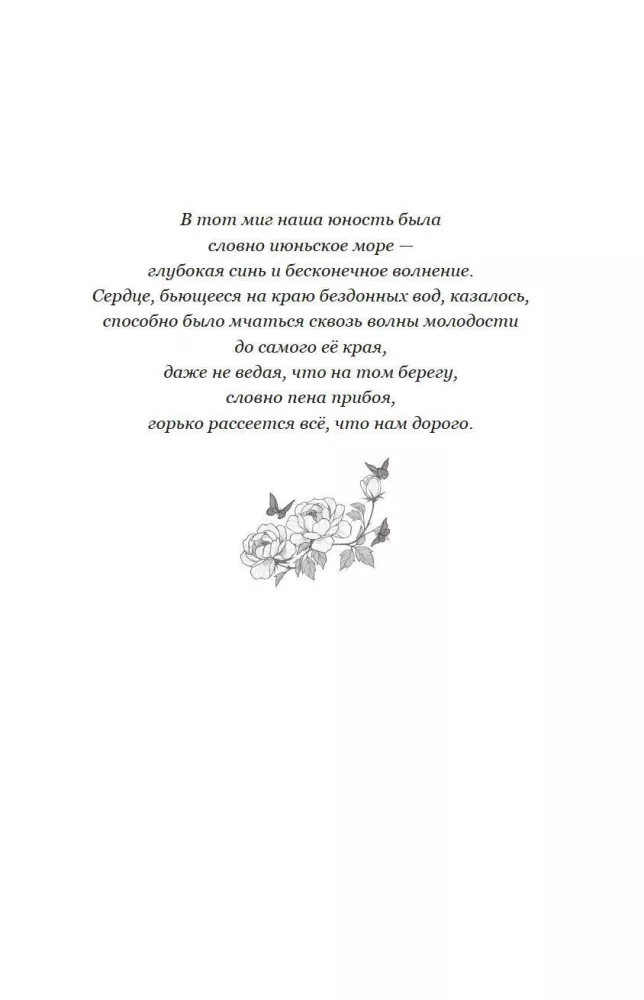 В тот миг наша юность была
словно июньское море —
глубокая синь и бесконечное волнение.
Сердце, бьющееся на краю бездонных вод, казалось,
способно было мчаться сквозь волны молодости
до самого её края,
даже не ведая, что на том берегу,
словно пена прибоя,
горько рассеется всё, что нам дорого.